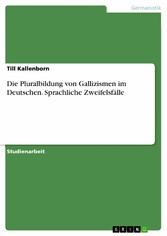 Germanistik

Till Kallenborn

Die Pluralbildung von Gallizismen im Deutschen. Sprachliche Zweifelsfälle

Studienarbeit

GRIN